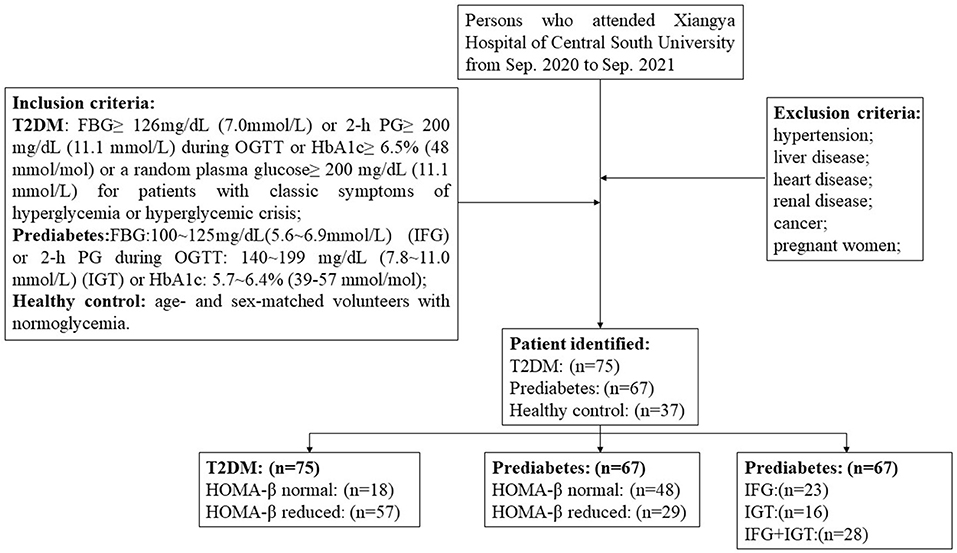 Persons who attended Xiangya Hospital of Central South University from Sep. 2020 to Sep. 2021

Inclusion criteria:
T2DM: FBG≥ 126mg/dL (7.0mmol/L) or 2-h PG≥ 200 mg/dL (11.1 mmol/L) during OGTT or HbA1c≥ 6.5% (48 mmol/mol) or a random plasma glucose≥ 200 mg/dL (11.1 mmol/L) for patients with classic symptoms of hyperglycemia or hyperglycemic crisis;
Prediabetes:FBG:100~125mg/dL(5.6~6.9mmol/L) (IFG) or 2-h PG during OGTT: 140~199 mg/dL (7.8~11.0 mmol/L) (IGT) or HbA1c: 5.7~6.4% (39-57 mmol/mol);
Healthy control: age- and sex-matched volunteers with normoglycemia.

Exclusion criteria:
hypertension;
liver disease;
heart disease;
renal disease;
cancer;
pregnant women;

Patient identified:
T2DM: (n=75)
Prediabetes: (n=67)
Healthy control: (n=37)

T2DM: (n=75)
HOMA-β normal: (n=18)
HOMA-β reduced: (n=57)

Prediabetes: (n=67)
HOMA-β normal: (n=48)
HOMA-β reduced: (n=29)

Prediabetes: (n=67)
IFG:(n=23)
IGT:(n=16)
IFG+IGT:(n=28)